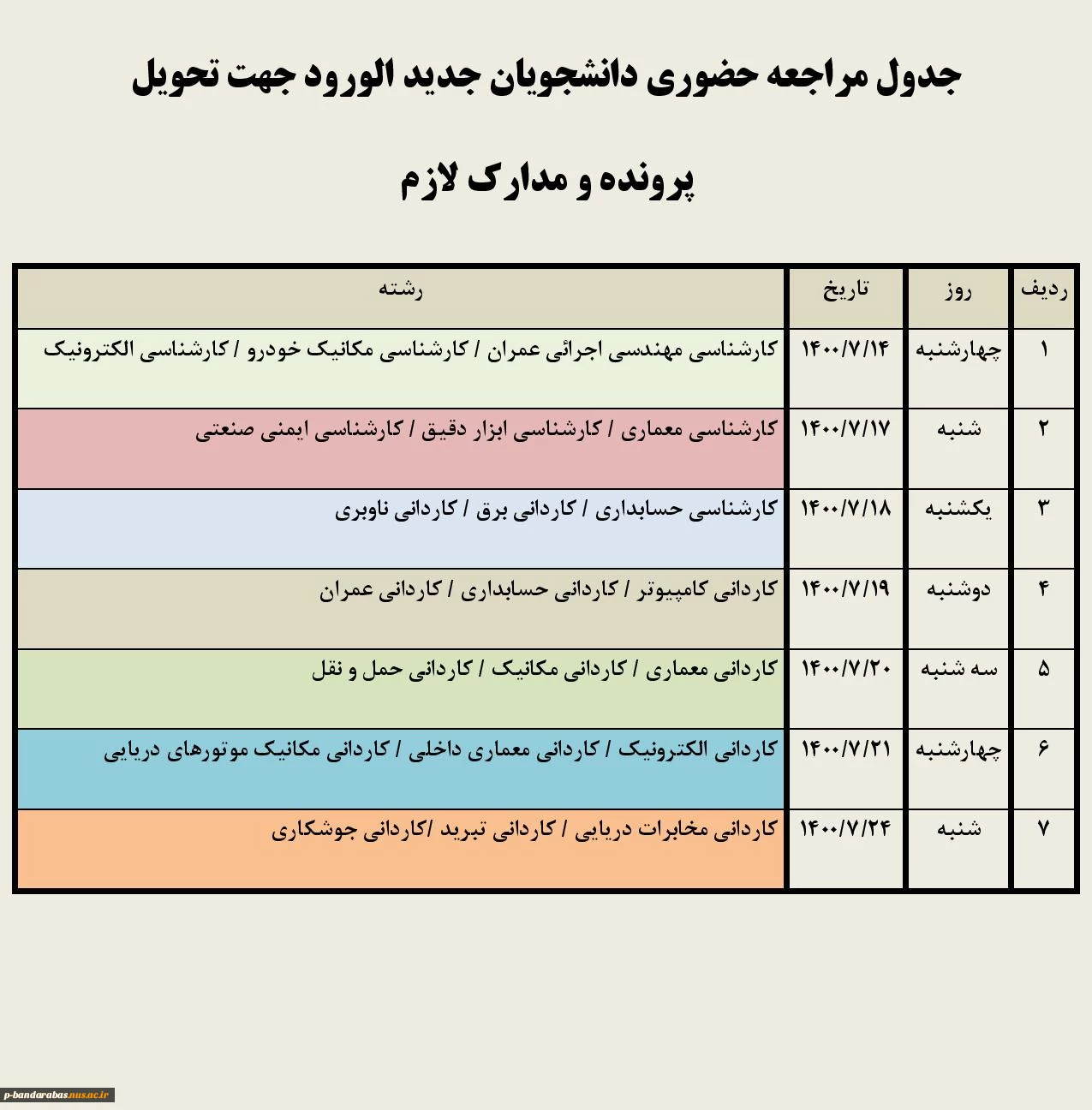 جدول مراجعه حضوری دانشجویان جدید الورود جهت تحویل

پرونده و مدارک لازم

| ردیف | روز | تاریخ | رشته |
|---|---|---|---|
| ۱ | چهارشنبه | ۱۴۰۰/۷/۱۴ | کارشناسی مهندسی اجرائی عمران / کارشناسی مکانیک خودرو / کارشناسی الکترونیک |
| ۲ | شنبه | ۱۴۰۰/۷/۱۷ | کارشناسی معماری / کارشناسی ابزار دقیق / کارشناسی ایمنی صنعتی |
| ۳ | یکشنبه | ۱۴۰۰/۷/۱۸ | کارشناسی حسابداری / کاردانی برق / کاردانی ناوبری |
| ۴ | دوشنبه | ۱۴۰۰/۷/۱۹ | کاردانی کامپیوتر / کاردانی حسابداری / کاردانی عمران |
| ۵ | سه شنبه | ۱۴۰۰/۷/۲۰ | کاردانی معماری / کاردانی مکانیک / کاردانی حمل و نقل |
| ۶ | چهارشنبه | ۱۴۰۰/۷/۲۱ | کاردانی الکترونیک / کاردانی معماری داخلی / کاردانی مکانیک موتورهای دریایی |
| ۷ | شنبه | ۱۴۰۰/۷/۲۴ | کاردانی مخابرات دریایی / کاردانی تبرید /کاردانی جوشکاری |

p-bandarabas.nus.ac.ir